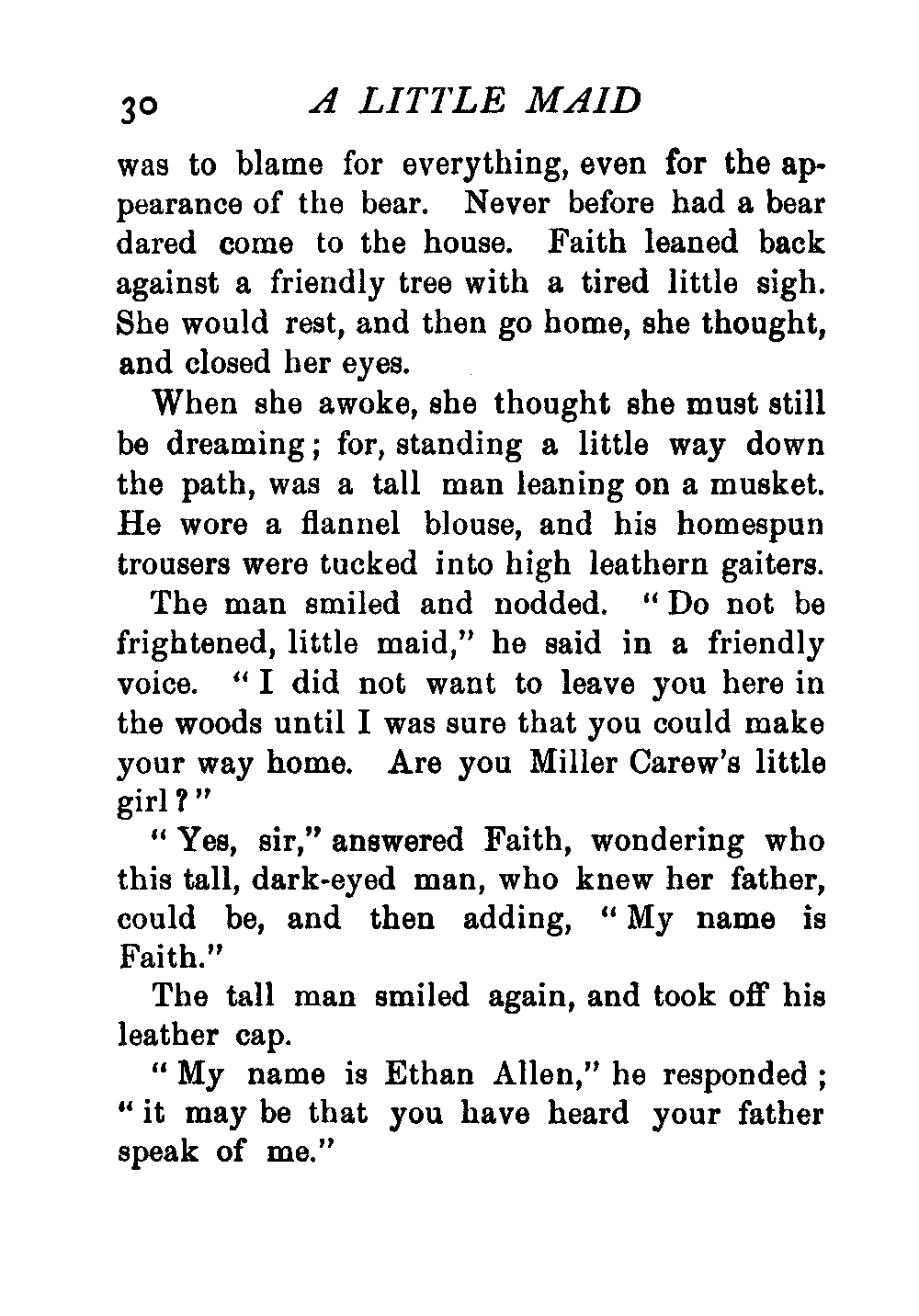 30 A LITTLE MAID

was to blame for everything, even for the appearance of the bear. Never before had a bear dared come to the house. Faith leaned back against a friendly tree with a tired little sigh. She would rest, and then go home, she thought, and closed her eyes.

When she awoke, she thought she must still be dreaming; for, standing a little way down the path, was a tall man leaning on a musket. He wore a flannel blouse, and his homespun trousers were tucked into high leathern gaiters.

The man smiled and nodded. "Do not be frightened, little maid," he said in a friendly voice. "I did not want to leave you here in the woods until I was sure that you could make your way home. Are you Miller Carew's little girl?"

"Yes, sir," answered Faith, wondering who this tall, dark-eyed man, who knew her father, could be, and then adding, "My name is Faith."

The tall man smiled again, and took off his leather cap.

"My name is Ethan Allen," he responded; "it may be that you have heard your father speak of me."